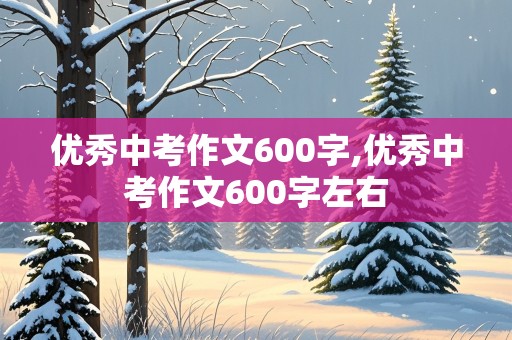 优秀中考作文600字,优秀中考作文600字左右